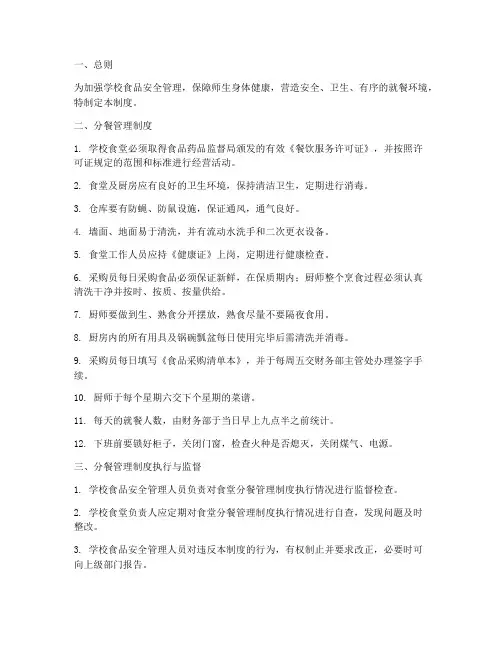 一、总则

为加强学校食品安全管理，保障师生身体健康，营造安全、卫生、有序的就餐环境，特制定本制度。

二、分餐管理制度

1. 学校食堂必须取得食品药品监督局颁发的有效《餐饮服务许可证》，并按照许可证规定的范围和标准进行经营活动。

2. 食堂及厨房应有良好的卫生环境，保持清洁卫生，定期进行消毒。

3. 仓库要有防蝇、防鼠设施，保证通风，通气良好。

4. 墙面、地面易于清洗，并有流动水洗手和二次更衣设备。

5. 食堂工作人员应持《健康证》上岗，定期进行健康检查。

6. 采购员每日采购食品必须保证新鲜，在保质期内；厨师整个烹食过程必须认真清洗干净并按时、按质、按量供给。

7. 厨师要做到生、熟食分开摆放，熟食尽量不要隔夜食用。

8. 厨房内的所有用具及锅碗瓢盆每日使用完毕后需清洗并消毒。

9. 采购员每日填写《食品采购清单本》，并于每周五交财务部主管处办理签字手续。

10. 厨师于每个星期六交下个星期的菜谱。

11. 每天的就餐人数，由财务部于当日早上九点半之前统计。

12. 下班前要锁好柜子，关闭门窗，检查火种是否熄灭，关闭煤气、电源。

三、分餐管理制度执行与监督

1. 学校食品安全管理人员负责对食堂分餐管理制度执行情况进行监督检查。

2. 学校食堂负责人应定期对食堂分餐管理制度执行情况进行自查，发现问题及时整改。

3. 学校食品安全管理人员对违反本制度的行为，有权制止并要求改正，必要时可向上级部门报告。